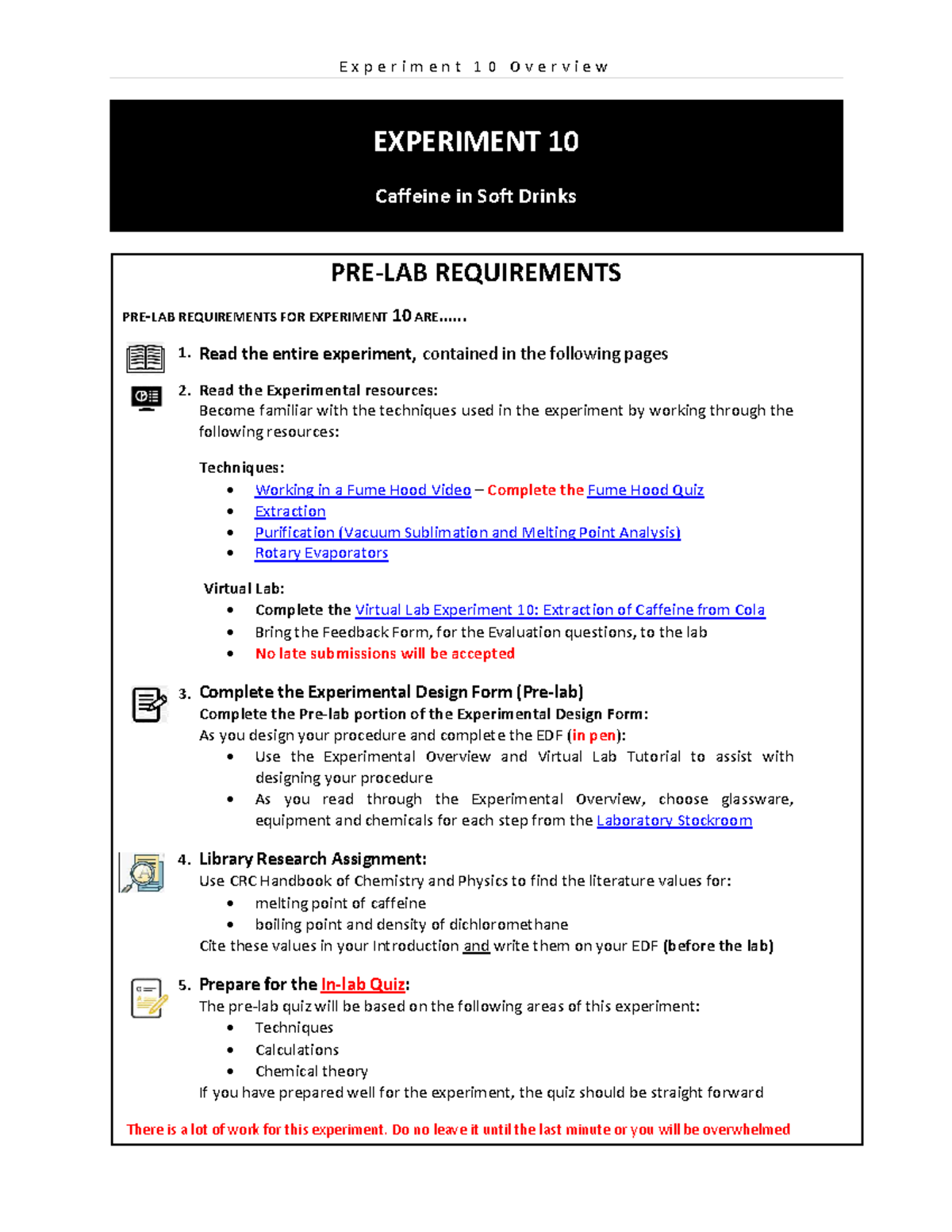 Experiment 10 Overview

EXPERIMENT 10

Caffeine in Soft Drinks

PRE-LAB REQUIREMENTS

PRE-LAB REQUIREMENTS FOR EXPERIMENT 10 ARE……

1. Read the entire experiment, contained in the following pages

2. Read the Experimental resources:
Become familiar with the techniques used in the experiment by working through the following resources:

Techniques:
• Working in a Fume Hood Video – Complete the Fume Hood Quiz
• Extraction
• Purification (Vacuum Sublimation and Melting Point Analysis)
• Rotary Evaporators

Virtual Lab:
• Complete the Virtual Lab Experiment 10: Extraction of Caffeine from Cola
• Bring the Feedback Form, for the Evaluation questions, to the lab
• No late submissions will be accepted

3. Complete the Experimental Design Form (Pre-lab)
Complete the Pre-lab portion of the Experimental Design Form:
As you design your procedure and complete the EDF (in pen):
• Use the Experimental Overview and Virtual Lab Tutorial to assist with designing your procedure
• As you read through the Experimental Overview, choose glassware, equipment and chemicals for each step from the Laboratory Stockroom

4. Library Research Assignment:
Use CRC Handbook of Chemistry and Physics to find the literature values for:
• melting point of caffeine
• boiling point and density of dichloromethane
Cite these values in your Introduction and write them on your EDF (before the lab)

5. Prepare for the In-lab Quiz:
The pre-lab quiz will be based on the following areas of this experiment:
• Techniques
• Calculations
• Chemical theory
If you have prepared well for the experiment, the quiz should be straight forward

There is a lot of work for this experiment. Do no leave it until the last minute or you will be overwhelmed